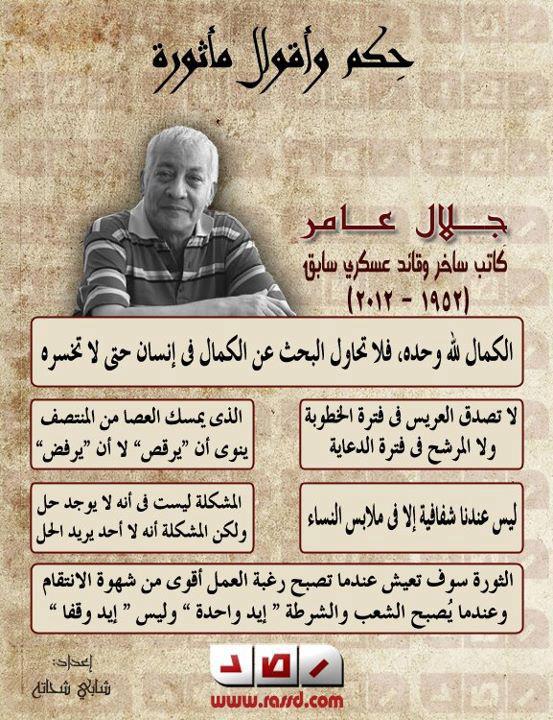 حِكم وأقوال مأثورة

جلال عامر
كاتب ساخر وقائد عسكري سابق
(١٩٥٢ - ٢٠١٢)

الكمال لله وحده، فلا تحاول البحث عن الكمال فى إنسان حتى لا تخسره

لا تصدق العريس فى فترة الخطوبة ولا المرشح فى فترة الدعاية

الذى يمسك العصا من المنتصف ينوى أن "يرقص" لا أن "يرفض"

ليس عندنا شفافية إلا فى ملابس النساء

المشكلة ليست فى أنه لا يوجد حل ولكن المشكلة أنه لا أحد يريد الحل

الثورة سوف تعيش عندما تصبح رغبة العمل أقوى من شهوة الانتقام وعندما يُصبح الشعب والشرطة " إيد واحدة " وليس " إيد وقفا "

إعداد:
شادي شحاته

رصد
www.rassd.com